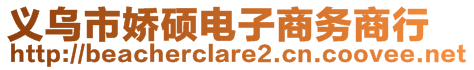 义乌市娇硕电子商务商行
http://beacherclare2.cn.coovee.net